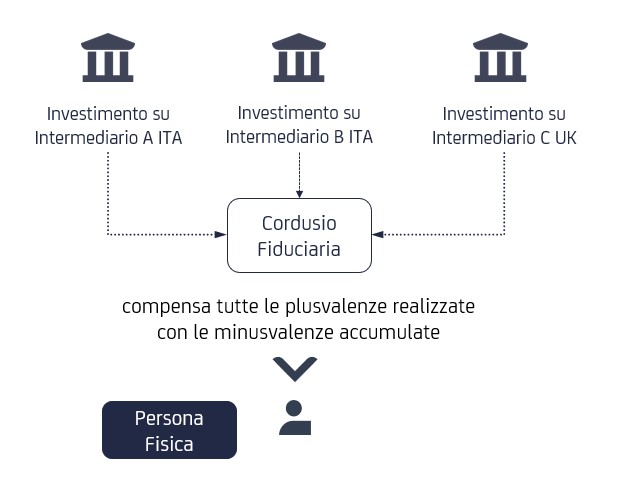 Investimento su Intermediario A ITA

Investimento su Intermediario B ITA

Investimento su Intermediario C UK

Cordusio Fiduciaria

compensa tutte le plusvalenze realizzate con le minusvalenze accumulate

Persona Fisica